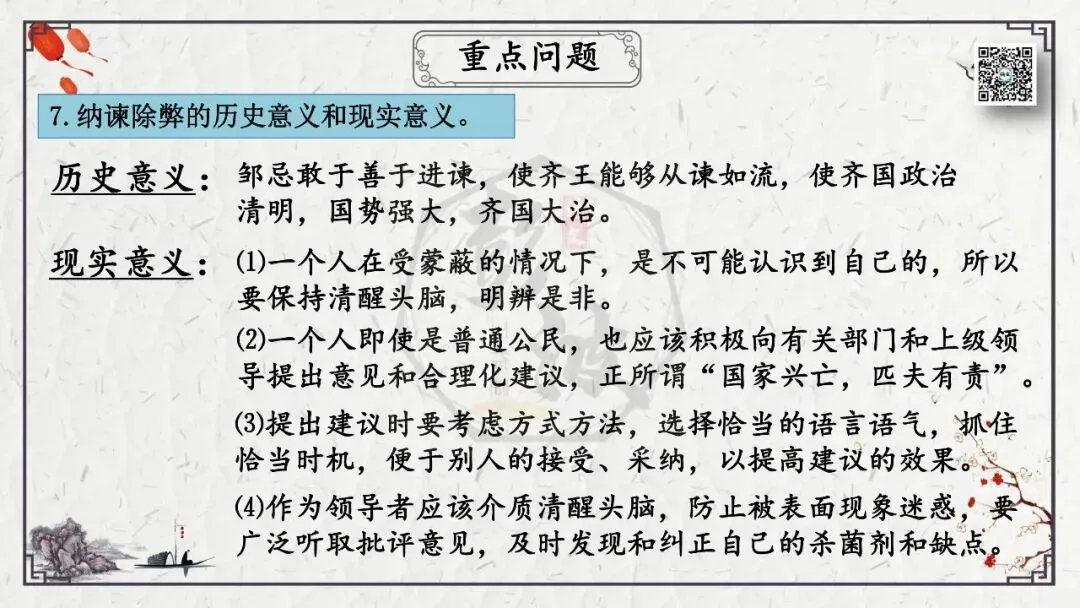 重点问题

7.纳谏除弊的历史意义和现实意义。

历史意义：邹忌敢于善于进谏，使齐王能够从谏如流，使齐国政治清明，国势强大，齐国大治。

现实意义：⑴一个人在受蒙蔽的情况下，是不可能认识到自己的，所以要保持清醒头脑，明辨是非。

⑵一个人即使是普通公民，也应该积极向有关部门和上级领导提出意见和合理化建议，正所谓“国家兴亡，匹夫有责”。

⑶提出建议时要考虑方式方法，选择恰当的语言语气，抓住恰当时机，便于别人的接受、采纳，以提高建议的效果。

⑷作为领导者应该介质清醒头脑，防止被表面现象迷惑，要广泛听取批评意见，及时发现和纠正自己的杀菌剂和缺点。